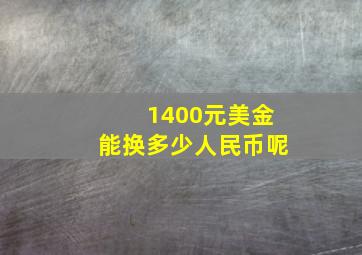 1400元美金
能换多少人民币呢